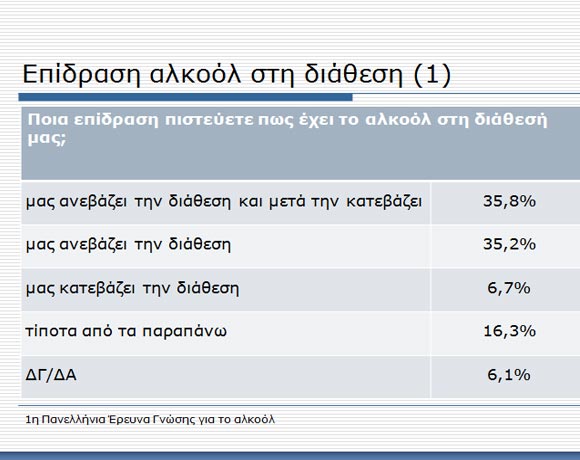 Επίδραση αλκοόλ στη διάθεση (1)

| Ποια επίδραση πιστεύετε πως έχει το αλκοόλ στη διάθεσή μας; | |
|---|---|
| μας ανεβάζει την διάθεση και μετά την κατεβάζει | 35,8% |
| μας ανεβάζει την διάθεση | 35,2% |
| μας κατεβάζει την διάθεση | 6,7% |
| τίποτα από τα παραπάνω | 16,3% |
| ΔΓ/ΔΑ | 6,1% |

1η Πανελλήνια Έρευνα Γνώσης για το αλκοόλ